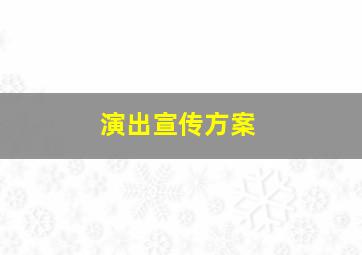 演出宣传方案